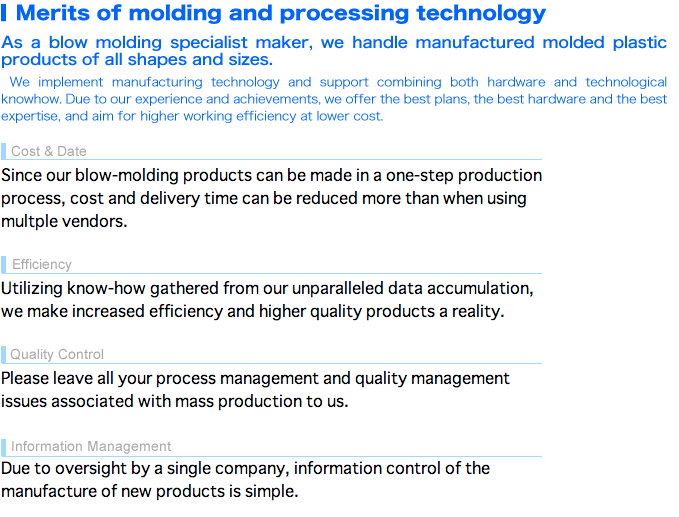 Merits of molding and processing technology

As a blow molding specialist maker, we handle manufactured molded plastic products of all shapes and sizes.

We implement manufacturing technology and support combining both hardware and technological knowhow. Due to our experience and achievements, we offer the best plans, the best hardware and the best expertise, and aim for higher working efficiency at lower cost.

Cost & Date

Since our blow-molding products can be made in a one-step production process, cost and delivery time can be reduced more than when using multple vendors.

Efficiency

Utilizing know-how gathered from our unparalleled data accumulation, we make increased efficiency and higher quality products a reality.

Quality Control

Please leave all your process management and quality management issues associated with mass production to us.

Information Management

Due to oversight by a single company, information control of the manufacture of new products is simple.